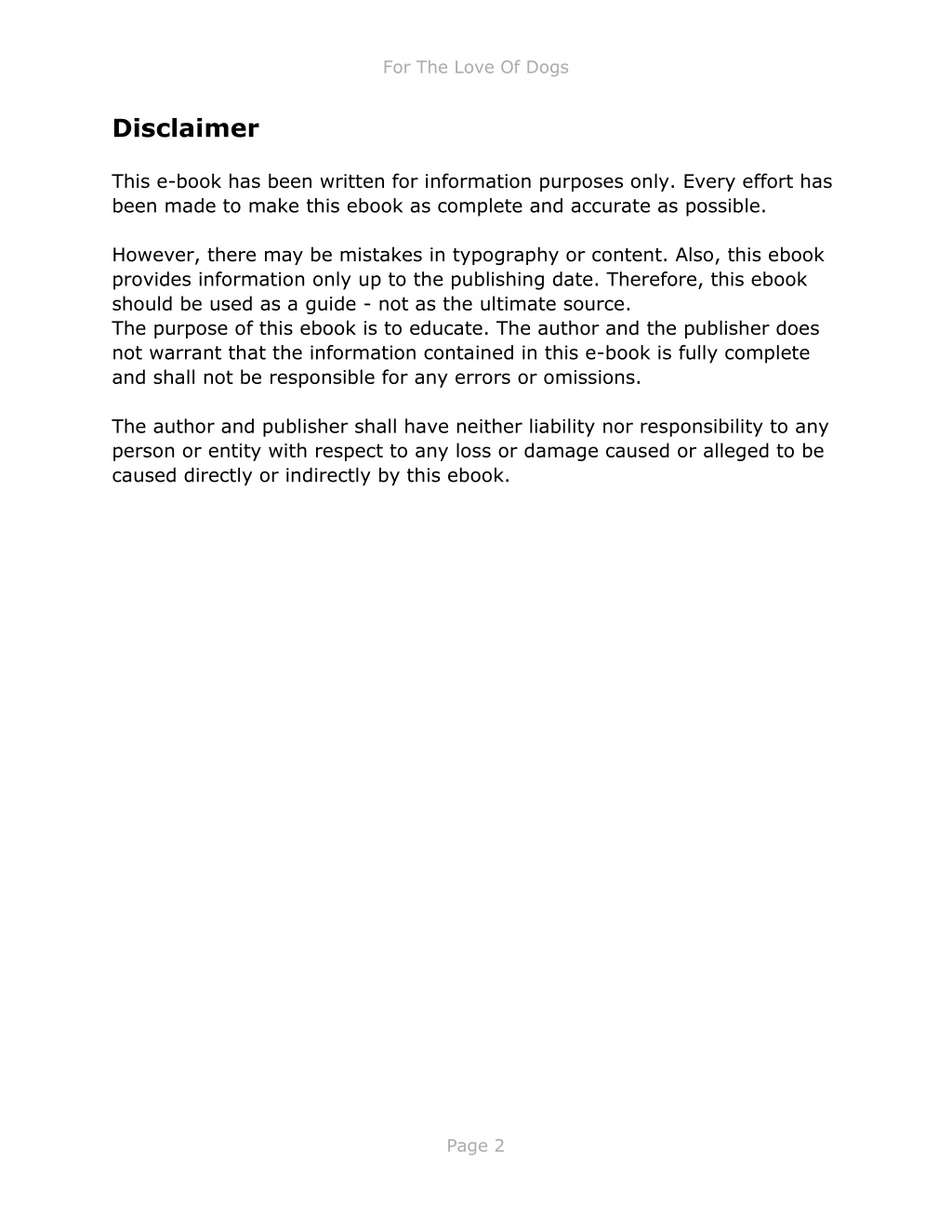 For The Love Of Dogs

Disclaimer

This e-book has been written for information purposes only. Every effort has been made to make this ebook as complete and accurate as possible.

However, there may be mistakes in typography or content. Also, this ebook provides information only up to the publishing date. Therefore, this ebook should be used as a guide - not as the ultimate source.
The purpose of this ebook is to educate. The author and the publisher does not warrant that the information contained in this e-book is fully complete and shall not be responsible for any errors or omissions.

The author and publisher shall have neither liability nor responsibility to any person or entity with respect to any loss or damage caused or alleged to be caused directly or indirectly by this ebook.

Page 2